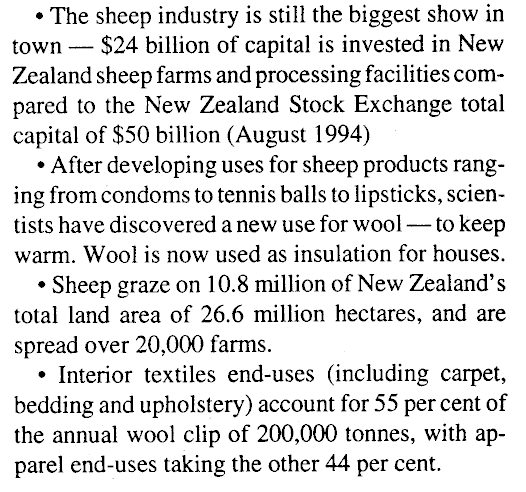 • The sheep industry is still the biggest show in town — $24 billion of capital is invested in New Zealand sheep farms and processing facilities compared to the New Zealand Stock Exchange total capital of $50 billion (August 1994)

• After developing uses for sheep products ranging from condoms to tennis balls to lipsticks, scientists have discovered a new use for wool — to keep warm. Wool is now used as insulation for houses.

• Sheep graze on 10.8 million of New Zealand's total land area of 26.6 million hectares, and are spread over 20,000 farms.

• Interior textiles end-uses (including carpet, bedding and upholstery) account for 55 per cent of the annual wool clip of 200,000 tonnes, with apparel end-uses taking the other 44 per cent.